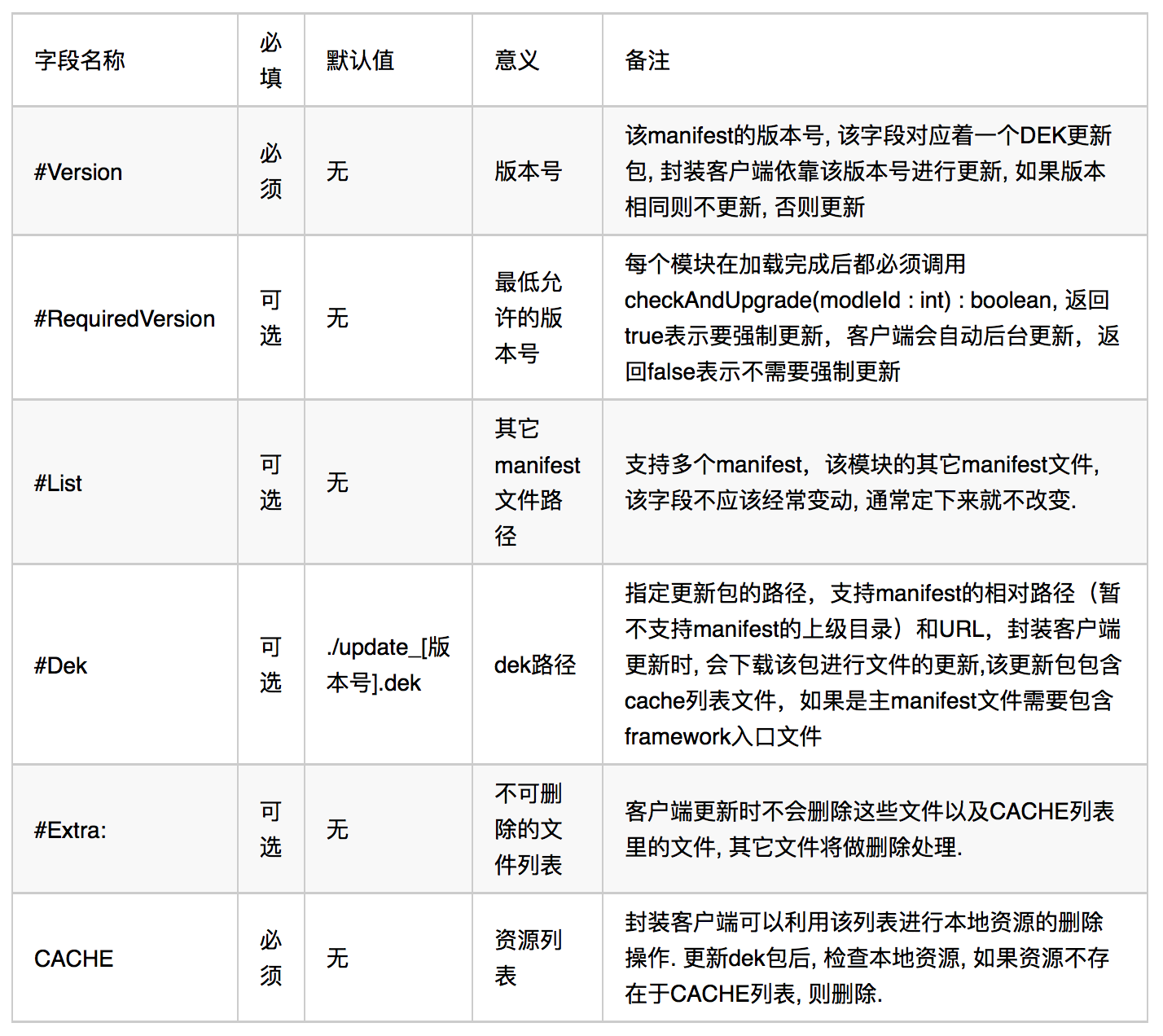 | 字段名称 | 必填 | 默认值 | 意义 | 备注 |
|---|---|---|---|---|
| #Version | 必须 | 无 | 版本号 | 该manifest的版本号, 该字段对应着一个DEK更新包, 封装客户端依靠该版本号进行更新, 如果版本相同则不更新, 否则更新 |
| #RequiredVersion | 可选 | 无 | 最低允许的版本号 | 每个模块在加载完成后都必须调用checkAndUpgrade(modleId : int) : boolean, 返回true表示要强制更新，客户端会自动后台更新，返回false表示不需要强制更新 |
| #List | 可选 | 无 | 其它manifest文件路径 | 支持多个manifest，该模块的其它manifest文件, 该字段不应该经常变动, 通常定下来就不改变. |
| #Dek | 可选 | ./update_[版本号].dek | dek路径 | 指定更新包的路径，支持manifest的相对路径（暂不支持manifest的上级目录）和URL，封装客户端更新时, 会下载该包进行文件的更新,该更新包包含cache列表文件，如果是主manifest文件需要包含framework入口文件 |
| #Extra: | 可选 | 无 | 不可删除的文件列表 | 客户端更新时不会删除这些文件以及CACHE列表里的文件, 其它文件将做删除处理. |
| CACHE | 必须 | 无 | 资源列表 | 封装客户端可以利用该列表进行本地资源的删除操作. 更新dek包后, 检查本地资源, 如果资源不存在于CACHE列表, 则删除. |